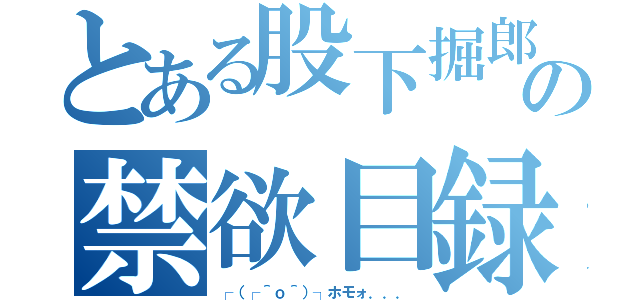 とある股下掘郎の
禁欲目録
┌(┌＾o＾)┐ホモォ．．．